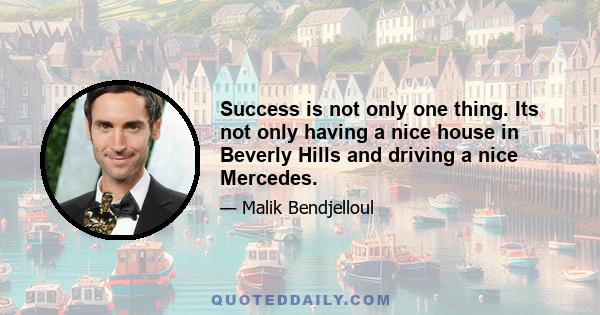 Success is not only one thing. Its not only having a nice house in Beverly Hills and driving a nice Mercedes.

— Malik Bendjelloul

QUOTEDDAILY.COM